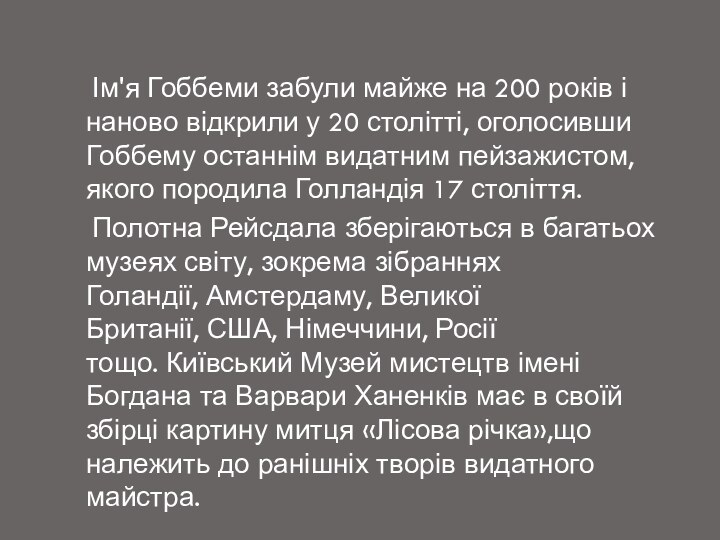 Ім'я Гоббеми забули майже на 200 років і наново відкрили у 20 столітті, оголосивши Гоббему останнім видатним пейзажистом, якого породила Голландія 17 століття.

Полотна Рейсдала зберігаються в багатьох музеях світу, зокрема зібраннях Голандії, Амстердаму, Великої Британії, США, Німеччини, Росії тощо. Київський Музей мистецтв імені Богдана та Варвари Ханенків має в своїй збірці картину митця «Лісова річка»,що належить до ранішніх творів видатного майстра.